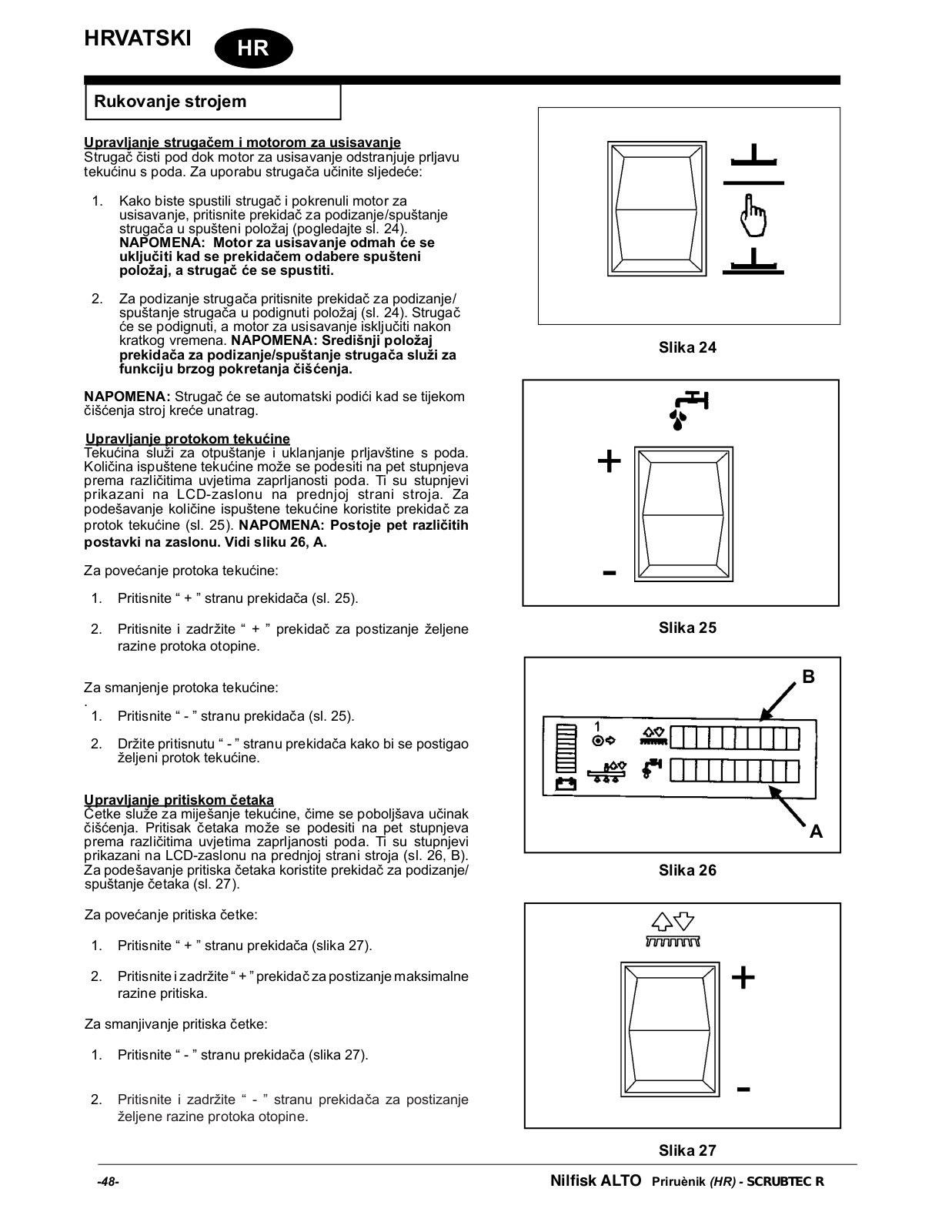 HRVATSKI HR

Rukovanje strojem

Upravljanje strugačem i motorom za usisavanje
Strugač čisti pod dok motor za usisavanje odstranjuje prljavu tekućinu s poda. Za uporabu strugača učinite sljedeće:

1. Kako biste spustili strugač i pokrenuli motor za usisavanje, pritisnite prekidač za podizanje/spuštanje strugača u spušteni položaj (pogledajte sl. 24). NAPOMENA: Motor za usisavanje odmah će se uključiti kad se prekidačem odabere spušteni položaj, a strugač će se spustiti.

2. Za podizanje strugača pritisnite prekidač za podizanje/spuštanje strugača u podignuti položaj (sl. 24). Strugač će se podignuti, a motor za usisavanje isključiti nakon kratkog vremena. NAPOMENA: Središnji položaj prekidača za podizanje/spuštanje strugača služi za funkciju brzog pokretanja čišćenja.

NAPOMENA: Strugač će se automatski podići kad se tijekom čišćenja stroj kreće unatrag.

Upravljanje protokom tekućine
Tekućina služi za otpuštanje i uklanjanje prljavštine s poda. Količina ispuštene tekućine može se podesiti na pet stupnjeva prema različitima uvjetima zaprljanosti poda. Ti su stupnjevi prikazani na LCD-zaslonu na prednjoj strani stroja. Za podešavanje količine ispuštene tekućine koristite prekidač za protok tekućine (sl. 25). NAPOMENA: Postoje pet različitih postavki na zaslonu. Vidi sliku 26, A.

Za povećanje protoka tekućine:

1. Pritisnite “ + ” stranu prekidača (sl. 25).

2. Pritisnite i zadržite “ + ” prekidač za postizanje željene razine protoka otopine.

Za smanjenje protoka tekućine:
.
1. Pritisnite “ - ” stranu prekidača (sl. 25).

2. Držite pritisnutu “ - ” stranu prekidača kako bi se postigao željeni protok tekućine.

Upravljanje pritiskom četaka
Četke služe za miješanje tekućine, čime se poboljšava učinak čišćenja. Pritisak četaka može se podesiti na pet stupnjeva prema različitima uvjetima zaprljanosti poda. Ti su stupnjevi prikazani na LCD-zaslonu na prednjoj strani stroja (sl. 26, B). Za podešavanje pritiska četaka koristite prekidač za podizanje/spuštanje četaka (sl. 27).

Za povećanje pritiska četke:

1. Pritisnite “ + ” stranu prekidača (slika 27).

2. Pritisnite i zadržite “ + ” prekidač za postizanje maksimalne razine pritiska.

Za smanjivanje pritiska četke:

1. Pritisnite “ - ” stranu prekidača (slika 27).

2. Pritisnite i zadržite “ - ” stranu prekidača za postizanje željene razine protoka otopine.

Slika 24

+
-
Slika 25

B
1
A
Slika 26

+
-
Slika 27

-48-
Nilfisk ALTO Priruènik (HR) - SCRUBTEC R